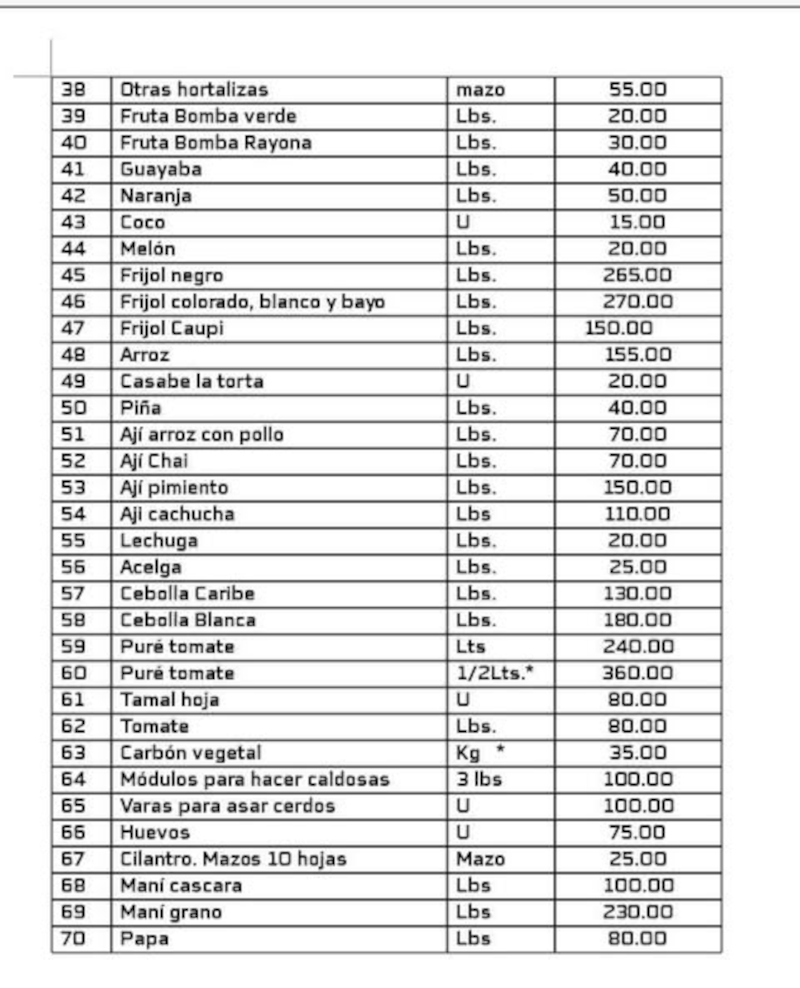 | 38 | Otras hortalizas | mazo | 55.00 |
|---|---|---|---|
| 39 | Fruta Bomba verde | Lbs. | 20.00 |
| 40 | Fruta Bomba Rayona | Lbs. | 30.00 |
| 41 | Guayaba | Lbs. | 40.00 |
| 42 | Naranja | Lbs. | 50.00 |
| 43 | Coco | U | 15.00 |
| 44 | Melón | Lbs. | 20.00 |
| 45 | Frijol negro | Lbs. | 265.00 |
| 46 | Frijol colorado, blanco y bayo | Lbs. | 270.00 |
| 47 | Frijol Caupi | Lbs. | 150.00 |
| 48 | Arroz | Lbs. | 155.00 |
| 49 | Casabe la torta | U | 20.00 |
| 50 | Piña | Lbs. | 40.00 |
| 51 | Ají arroz con pollo | Lbs. | 70.00 |
| 52 | Ají Chai | Lbs. | 70.00 |
| 53 | Ají pimiento | Lbs. | 150.00 |
| 54 | Aji cachucha | Lbs | 110.00 |
| 55 | Lechuga | Lbs. | 20.00 |
| 56 | Acelga | Lbs. | 25.00 |
| 57 | Cebolla Caribe | Lbs. | 130.00 |
| 58 | Cebolla Blanca | Lbs. | 180.00 |
| 59 | Puré tomate | Lts | 240.00 |
| 60 | Puré tomate | 1/2Lts.* | 360.00 |
| 61 | Tamal hoja | U | 80.00 |
| 62 | Tomate | Lbs. | 80.00 |
| 63 | Carbón vegetal | Kg * | 35.00 |
| 64 | Módulos para hacer caldosas | 3 lbs | 100.00 |
| 65 | Varas para asar cerdos | U | 100.00 |
| 66 | Huevos | U | 75.00 |
| 67 | Cilantro. Mazos 10 hojas | Mazo | 25.00 |
| 68 | Maní cascara | Lbs | 100.00 |
| 69 | Maní grano | Lbs | 230.00 |
| 70 | Papa | Lbs | 80.00 |